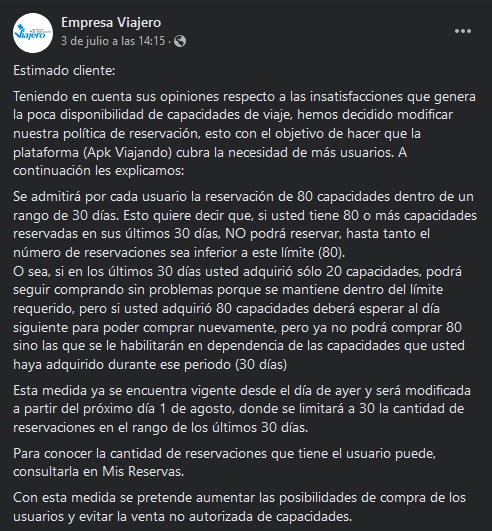 Viajero

Empresa Viajero
3 de julio a las 14:15 ·

Estimado cliente:

Teniendo en cuenta sus opiniones respecto a las insatisfacciones que genera la poca disponibilidad de capacidades de viaje, hemos decidido modificar nuestra política de reservación, esto con el objetivo de hacer que la plataforma (Apk Viajando) cubra la necesidad de más usuarios. A continuación les explicamos:

Se admitirá por cada usuario la reservación de 80 capacidades dentro de un rango de 30 días. Esto quiere decir que, si usted tiene 80 o más capacidades reservadas en sus últimos 30 días, NO podrá reservar, hasta tanto el número de reservaciones sea inferior a este límite (80).
O sea, si en los últimos 30 días usted adquirió sólo 20 capacidades, podrá seguir comprando sin problemas porque se mantiene dentro del límite requerido, pero si usted adquirió 80 capacidades deberá esperar al día siguiente para poder comprar nuevamente, pero ya no podrá comprar 80 sino las que se le habilitarán en dependencia de las capacidades que usted haya adquirido durante ese periodo (30 días)

Esta medida ya se encuentra vigente desde el día de ayer y será modificada a partir del próximo día 1 de agosto, donde se limitará a 30 la cantidad de reservaciones en el rango de los últimos 30 días.

Para conocer la cantidad de reservaciones que tiene el usuario puede, consultarla en Mis Reservas.

Con esta medida se pretende aumentar las posibilidades de compra de los usuarios y evitar la venta no autorizada de capacidades.